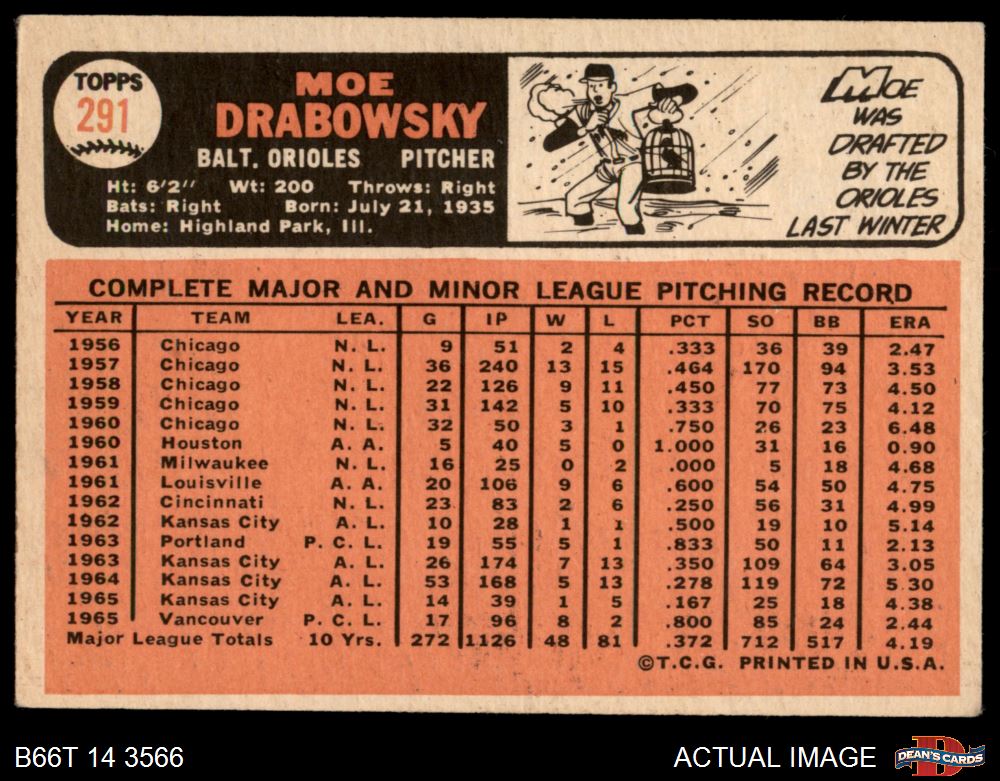 TOPPS
291

MOE
DRABOWSKY

BALT. ORIOLES PITCHER

Ht: 6'2'' Wt: 200 Throws: Right
Bats: Right Born: July 21, 1935
Home: Highland Park, Ill.

MOE WAS DRAFTED BY THE ORIOLES LAST WINTER

COMPLETE MAJOR AND MINOR LEAGUE PITCHING RECORD

| YEAR | TEAM | LEA. | G | IP | W | L | PCT | SO | BB | ERA |
|---|---|---|---|---|---|---|---|---|---|---|
| 1956 | Chicago | N. L. | 9 | 51 | 2 | 4 | .333 | 36 | 39 | 2.47 |
| 1957 | Chicago | N. L. | 36 | 240 | 13 | 15 | .464 | 170 | 94 | 3.53 |
| 1958 | Chicago | N. L. | 22 | 126 | 9 | 11 | .450 | 77 | 73 | 4.50 |
| 1959 | Chicago | N. L. | 31 | 142 | 5 | 10 | .333 | 70 | 75 | 4.12 |
| 1960 | Chicago | N. L. | 32 | 50 | 3 | 1 | .750 | 26 | 23 | 6.48 |
| 1960 | Houston | A. A. | 5 | 40 | 5 | 0 | 1.000 | 31 | 16 | 0.90 |
| 1961 | Milwaukee | N. L. | 16 | 25 | 0 | 2 | .000 | 5 | 18 | 4.68 |
| 1961 | Louisville | A. A. | 20 | 106 | 9 | 6 | .600 | 54 | 50 | 4.75 |
| 1962 | Cincinnati | N. L. | 23 | 83 | 2 | 6 | .250 | 56 | 31 | 4.99 |
| 1962 | Kansas City | A. L. | 10 | 28 | 1 | 1 | .500 | 19 | 10 | 5.14 |
| 1963 | Portland | P. C. L. | 19 | 55 | 5 | 1 | .833 | 50 | 11 | 2.13 |
| 1963 | Kansas City | A. L. | 26 | 174 | 7 | 13 | .350 | 109 | 64 | 3.05 |
| 1964 | Kansas City | A. L. | 53 | 168 | 5 | 13 | .278 | 119 | 72 | 5.30 |
| 1965 | Kansas City | A. L. | 14 | 39 | 1 | 5 | .167 | 25 | 18 | 4.38 |
| 1965 | Vancouver | P. C. L. | 17 | 96 | 8 | 2 | .800 | 85 | 24 | 2.44 |
| Major League Totals | | 10 Yrs. | 272 | 1126 | 48 | 81 | .372 | 712 | 517 | 4.19 |

©T.C.G. PRINTED IN U.S.A.

B66T 14 3566

ACTUAL IMAGE

DEAN'S CARDS